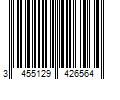 3 455129 426564